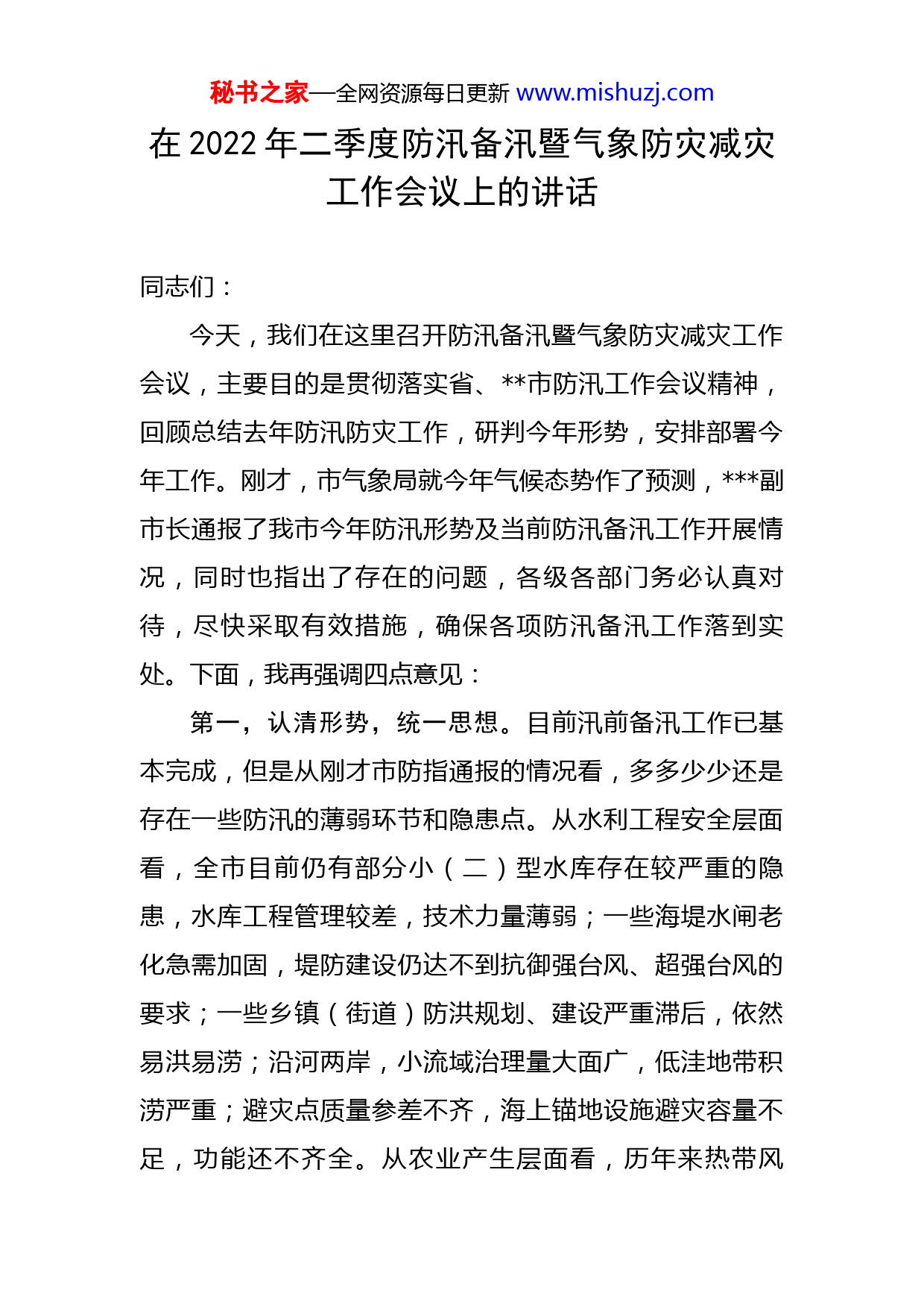 秘书之家—全网资源每日更新 www.mishuzj.com

在 2022 年二季度防汛备汛暨气象防灾减灾工作会议上的讲话

同志们：

今天，我们在这里召开防汛备汛暨气象防灾减灾工作会议，主要目的是贯彻落实省、**市防汛工作会议精神，回顾总结去年防汛防灾工作，研判今年形势，安排部署今年工作。刚才，市气象局就今年气候态势作了预测，***副市长通报了我市今年防汛形势及当前防汛备汛工作开展情况，同时也指出了存在的问题，各级各部门务必认真对待，尽快采取有效措施，确保各项防汛备汛工作落到实处。下面，我再强调四点意见：

第一，认清形势，统一思想。目前汛前备汛工作已基本完成，但是从刚才市防指通报的情况看，多多少少还是存在一些防汛的薄弱环节和隐患点。从水利工程安全层面看，全市目前仍有部分小（二）型水库存在较严重的隐患，水库工程管理较差，技术力量薄弱；一些海堤水闸老化急需加固，堤防建设仍达不到抗御强台风、超强台风的要求；一些乡镇（街道）防洪规划、建设严重滞后，依然易洪易涝；沿河两岸，小流域治理量大面广，低洼地带积涝严重；避灾点质量参差不齐，海上锚地设施避灾容量不足，功能还不齐全。从农业产生层面看，历年来热带风